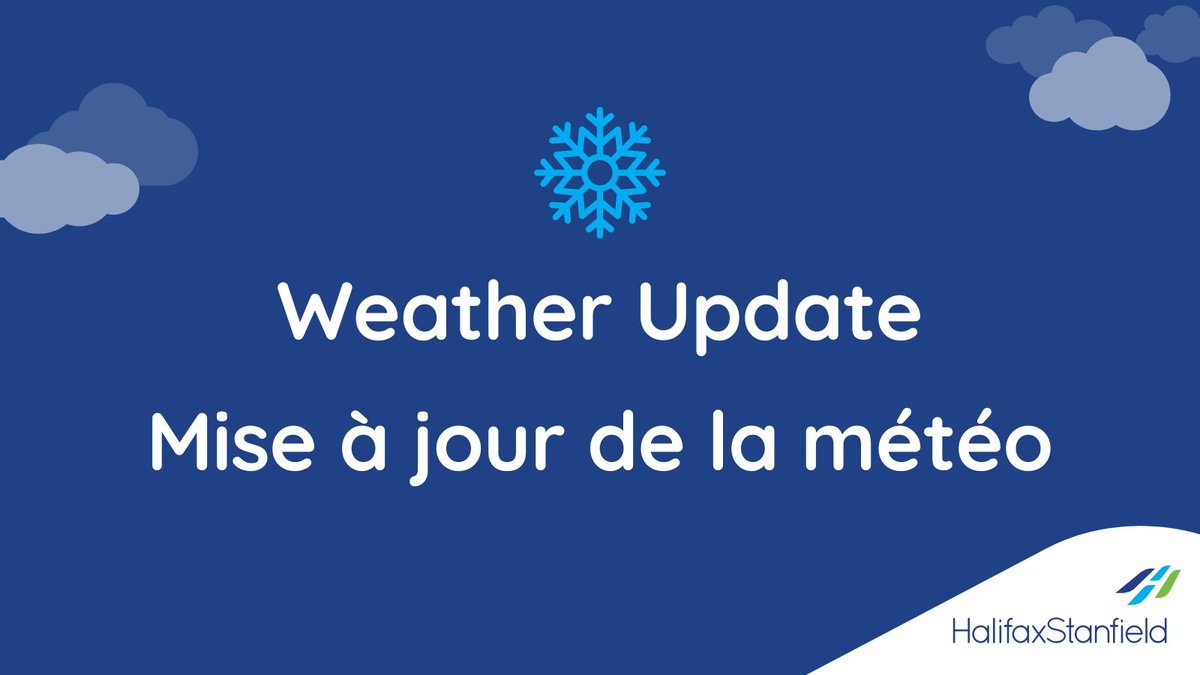 Weather Update
Mise à jour de la météo

HalifaxStanfield